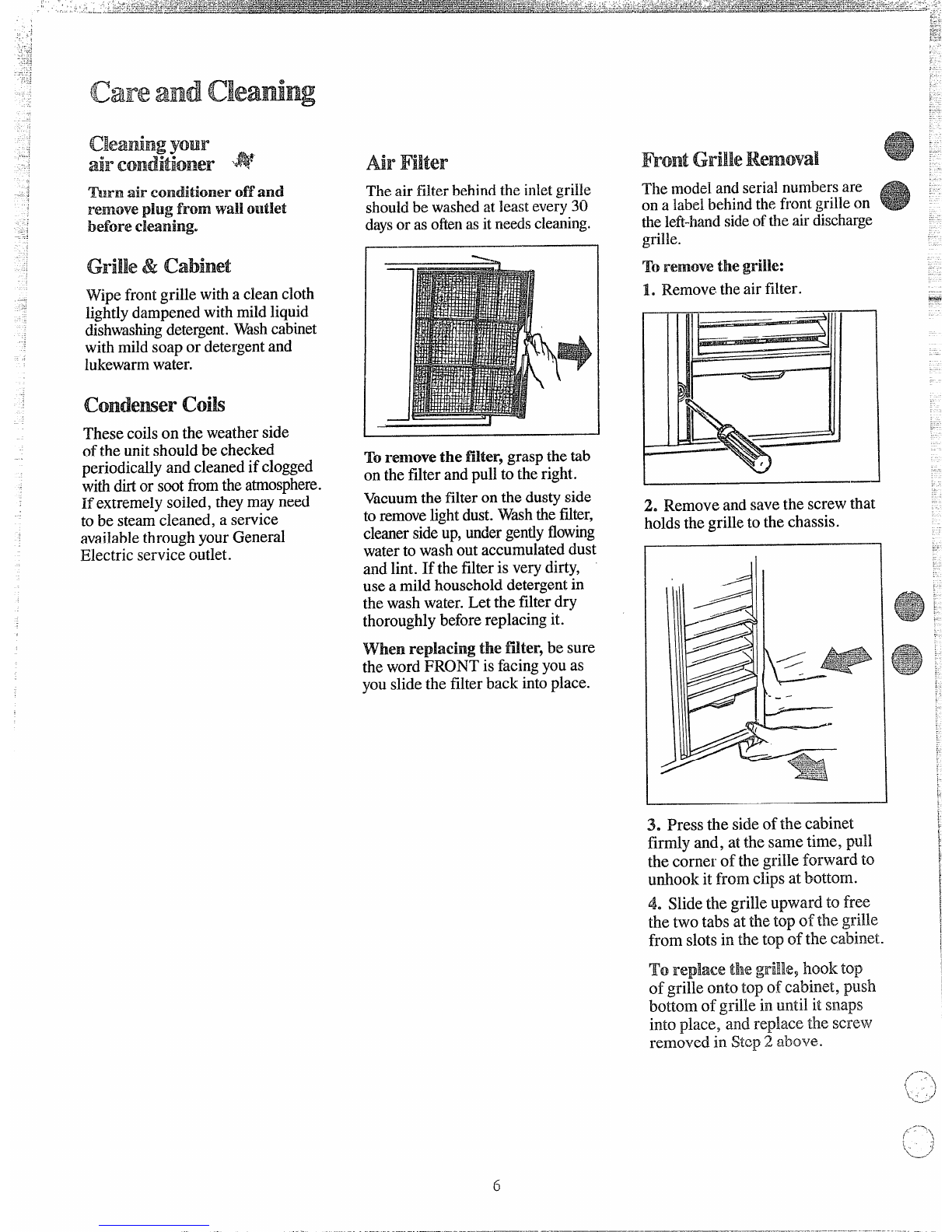 Care and Cleaning

Cleaning your air conditioner

Turn air conditioner off and remove plug from wall outlet before cleaning.

Grille & Cabinet

Wipe front grille with a clean cloth lightly dampened with mild liquid dishwashing detergent. Wash cabinet with mild soap or detergent and lukewarm water.

Condenser Coils

These coils on the weather side of the unit should be checked periodically and cleaned if clogged with dirt or soot from the atmosphere. If extremely soiled, they may need to be steam cleaned, a service available through your General Electric service outlet.

Air Filter

The air filter behind the inlet grille should be washed at least every 30 days or as often as it needs cleaning.

To remove the filter, grasp the tab on the filter and pull to the right.

Vacuum the filter on the dusty side to remove light dust. Wash the filter, cleaner side up, under gently flowing water to wash out accumulated dust and lint. If the filter is very dirty, use a mild household detergent in the wash water. Let the filter dry thoroughly before replacing it.

When replacing the filter, be sure the word FRONT is facing you as you slide the filter back into place.

Front Grille Removal

The model and serial numbers are on a label behind the front grille on the left-hand side of the air discharge grille.

To remove the grille:

1. Remove the air filter.

2. Remove and save the screw that holds the grille to the chassis.

3. Press the side of the cabinet firmly and, at the same time, pull the corner of the grille forward to unhook it from clips at bottom.

4. Slide the grille upward to free the two tabs at the top of the grille from slots in the top of the cabinet.

To replace the grille, hook top of grille onto top of cabinet, push bottom of grille in until it snaps into place, and replace the screw removed in Step 2 above.

6